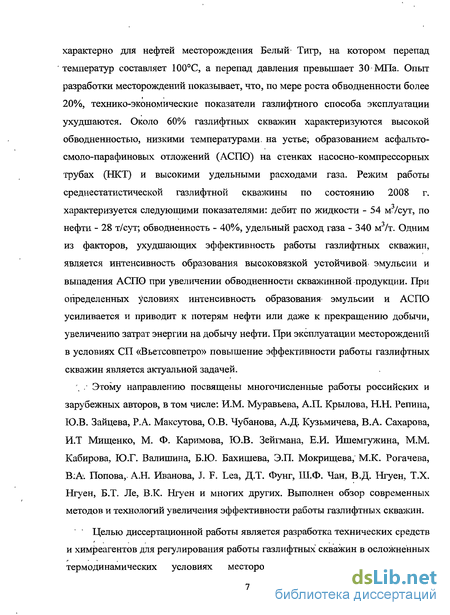 характерно для нефтей месторождения Белый Тигр, на котором перепад температур составляет 100°С, а перепад давления превышает 30 МПа. Опыт разработки месторождений показывает, что, по мере роста обводненности более 20%, технико-экономические показатели газлифтного способа эксплуатации ухудшаются. Около 60% газлифтных скважин характеризуются высокой обводненностью, низкими температурами на устье, образованием асфальто-смоло-парафиновых отложений (АСПО) на стенках насосно-компрессорных трубах (НКТ) и высокими удельными расходами газа. Режим работы среднестатистической газлифтной скважины по состоянию 2008 г. характеризуется следующими показателями: дебит по жидкости - 54 м$^3$/сут, по нефти - 28 т/сут; обводненность - 40%, удельный расход газа - 340 м$^3$/т. Одним из факторов, ухудшающих эффективность работы газлифтных скважин, является интенсивность образования высоковязкой устойчивой эмульсии и выпадения АСПО при увеличении обводненности скважинной продукции. При определенных условиях интенсивность образования эмульсии и АСПО усиливается и приводит к потерям нефти или даже к прекращению добычи, увеличению затрат энергии на добычу нефти. При эксплуатации месторождений в условиях СП «Вьетсовпетро» повышение эффективности работы газлифтных скважин является актуальной задачей.

Этому направлению посвящены многочисленные работы российских и зарубежных авторов, в том числе: И.М. Муравьева, А.П. Крылова, Н.Н. Репина, Ю.В. Зайцева, Р.А. Максутова, О.В. Чубанова, А.Д. Кузьмичева, В.А. Сахарова, И.Т Мищенко, М. Ф. Каримова, Ю.В. Зейгмана, Е.И. Ишемгужина, М.М. Кабирова, Ю.Г. Валишина, Б.Ю. Бахишева, Э.П. Мокрищева, М.К. Рогачева, В.А. Попова, А.Н. Иванова, J. F. Lea, Д.Т. Фунг, Ш.Ф. Чан, В.Д. Нгуен, Т.Х. Нгуен, Б.Т. Ле, В.К. Нгуен и многих других. Выполнен обзор современных методов и технологий увеличения эффективности работы газлифтных скважин.

Целью диссертационной работы является разработка технических средств и химреагентов для регулирования работы газлифтных скважин в осложненных термодинамических условиях месторо

7

dsLib.net
библиотека диссертаций